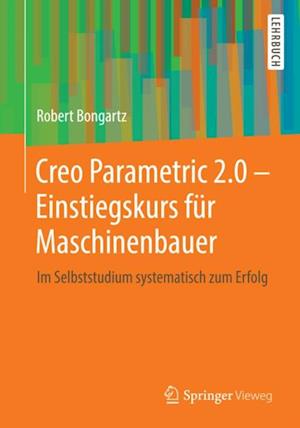 LEHRBUCH

Robert Bongartz

Creo Parametric 2.0 – Einstiegskurs für Maschinenbauer

Im Selbststudium systematisch zum Erfolg

Springer Vieweg